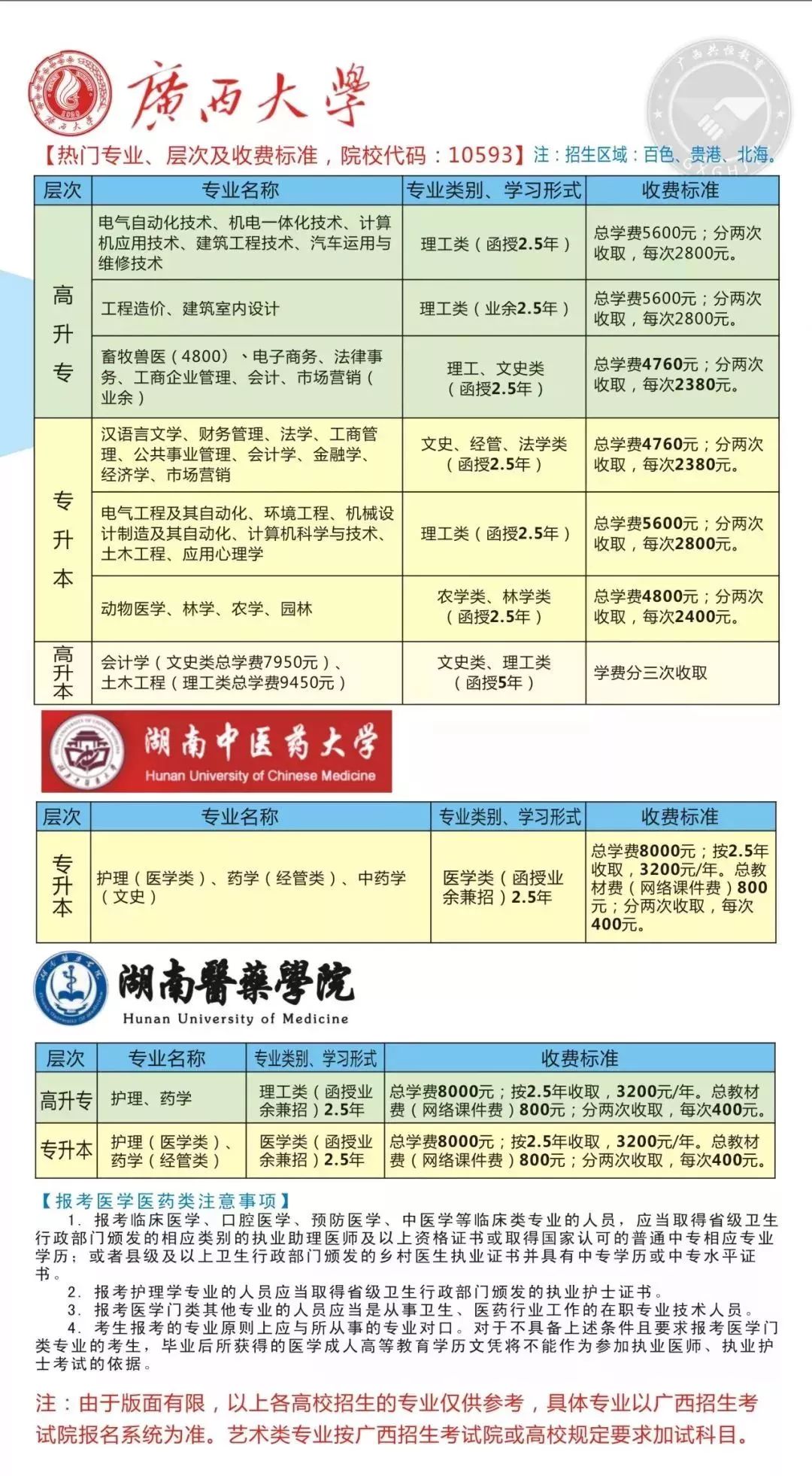 廣西大學

【热门专业、层次及收费标准，院校代码：10593】注：招生区域：百色、贵港、北海。

| 层次 | 专业名称 | 专业类别、学习形式 | 收费标准 |
|---|---|---|---|
| 高升专 | 电气自动化技术、机电一体化技术、计算机应用技术、建筑工程技术、汽车运用与维修技术 | 理工类（函授2.5年） | 总学费5600元；分两次收取，每次2800元。 |
| 高升专 | 工程造价、建筑室内设计 | 理工类（业余2.5年） | 总学费5600元；分两次收取，每次2800元。 |
| 高升专 | 畜牧兽医（4800）、电子商务、法律事务、工商企业管理、会计、市场营销（业余） | 理工、文史类（函授2.5年） | 总学费4760元；分两次收取，每次2380元。 |
| 专升本 | 汉语言文学、财务管理、法学、工商管理、公共事业管理、会计学、金融学、经济学、市场营销 | 文史、经管、法学类（函授2.5年） | 总学费4760元；分两次收取，每次2380元。 |
| 专升本 | 电气工程及其自动化、环境工程、机械设计制造及其自动化、计算机科学与技术、土木工程、应用心理学 | 理工类（函授2.5年） | 总学费5600元；分两次收取，每次2800元。 |
| 专升本 | 动物医学、林学、农学、园林 | 农学类、林学类（函授2.5年） | 总学费4800元；分两次收取，每次2400元。 |
| 高升本 | 会计学（文史类总学费7950元）、土木工程（理工类总学费9450元） | 文史类、理工类（函授5年） | 学费分三次收取 |

湖南中医药大学
Hunan University of Chinese Medicine

| 层次 | 专业名称 | 专业类别、学习形式 | 收费标准 |
|---|---|---|---|
| 专升本 | 护理（医学类）、药学（经管类）、中药学（文史） | 医学类（函授业余兼招）2.5年 | 总学费8000元；按2.5年收取，3200元/年。总教材费（网络课件费）800元；分两次收取，每次400元。 |

湖南醫藥學院
Hunan University of Medicine

| 层次 | 专业名称 | 专业类别、学习形式 | 收费标准 |
|---|---|---|---|
| 高升专 | 护理、药学 | 理工类（函授业余兼招）2.5年 | 总学费8000元；按2.5年收取，3200元/年。总教材费（网络课件费）800元；分两次收取，每次400元。 |
| 专升本 | 护理（医学类）、药学（经管类） | 医学类（函授业余兼招）2.5年 | 总学费8000元；按2.5年收取，3200元/年。总教材费（网络课件费）800元；分两次收取，每次400元。 |

【报考医学医药类注意事项】
1. 报考临床医学、口腔医学、预防医学、中医学等临床类专业的人员，应当取得省级卫生行政部门颁发的相应类别的执业助理医师及以上资格证书或取得国家认可的普通中专相应专业学历；或者县级及以上卫生行政部门颁发的乡村医生执业证书并具有中专学历或中专水平证书。
2. 报考护理学专业的人员应当取得省级卫生行政部门颁发的执业护士证书。
3. 报考医学门类其他专业的人员应当是从事卫生、医药行业工作的在职专业技术人员。
4. 考生报考的专业原则上应与所从事的专业对口。对于不具备上述条件且要求报考医学门类专业的考生，毕业后所获得的医学成人高等教育学历文凭将不能作为参加执业医师、执业护士考试的依据。

注：由于版面有限，以上各高校招生的专业仅供参考，具体专业以广西招生考试院报名系统为准。艺术类专业按广西招生考试院或高校规定要求加试科目。